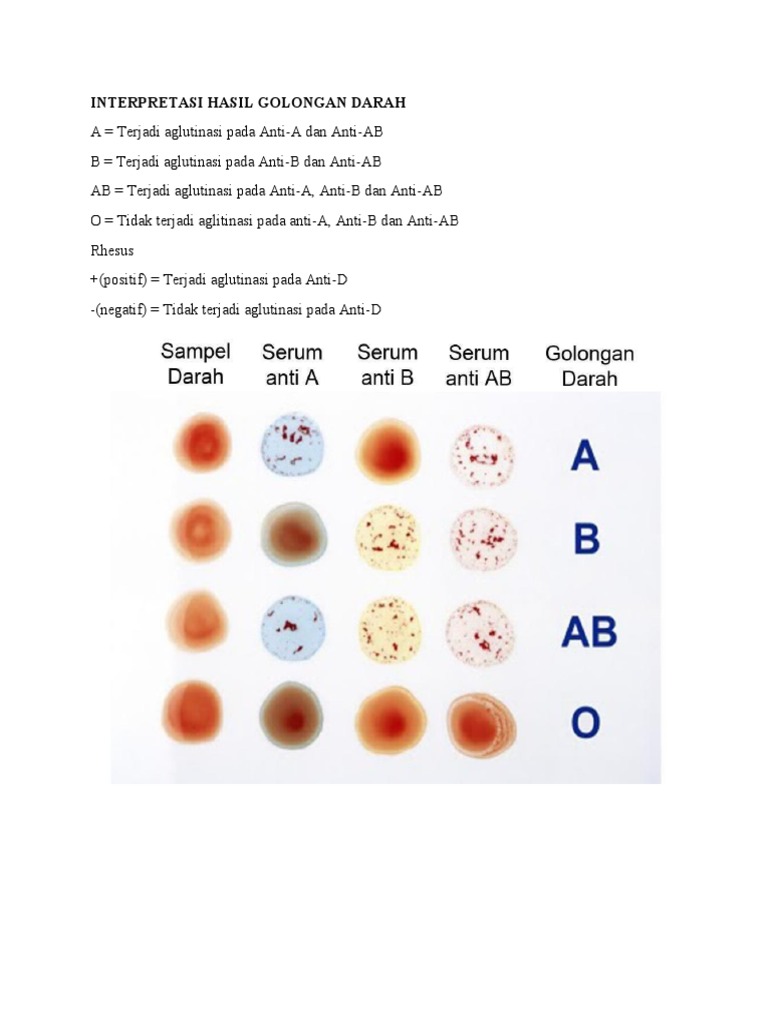 INTERPRETASI HASIL GOLONGAN DARAH

A = Terjadi aglutinasi pada Anti-A dan Anti-AB

B = Terjadi aglutinasi pada Anti-B dan Anti-AB

AB = Terjadi aglutinasi pada Anti-A, Anti-B dan Anti-AB

O = Tidak terjadi aglitinasi pada anti-A, Anti-B dan Anti-AB

Rhesus

+(positif) = Terjadi aglutinasi pada Anti-D

-(negatif) = Tidak terjadi aglutinasi pada Anti-D

Sampel Darah

Serum anti A

Serum anti B

Serum anti AB

Golongan Darah

A

B

AB

O